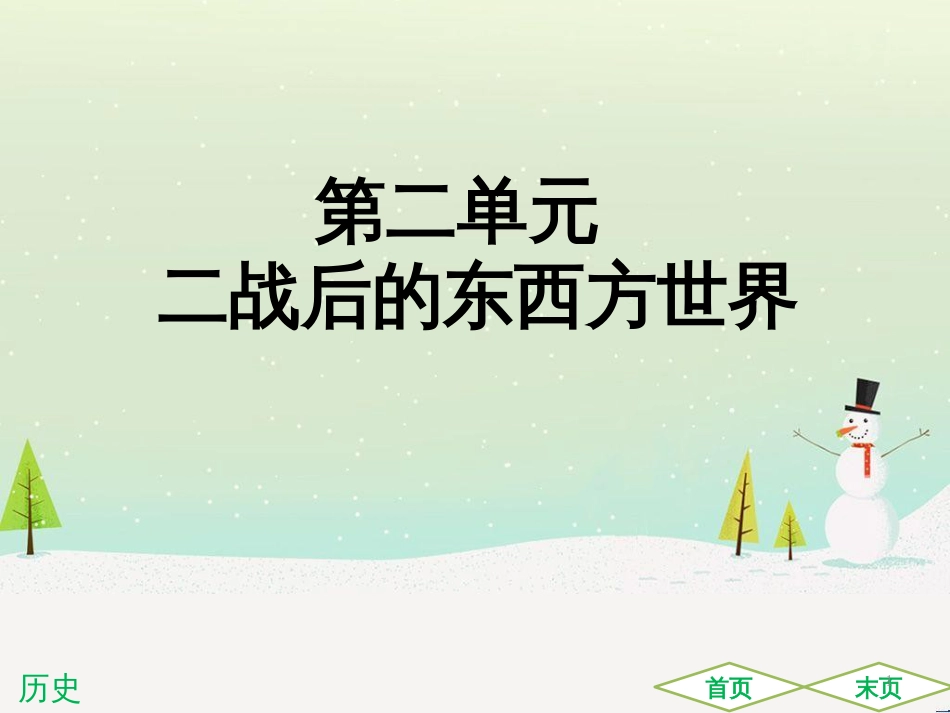 第二单元
二战后的东西方世界

历史

首页

末页